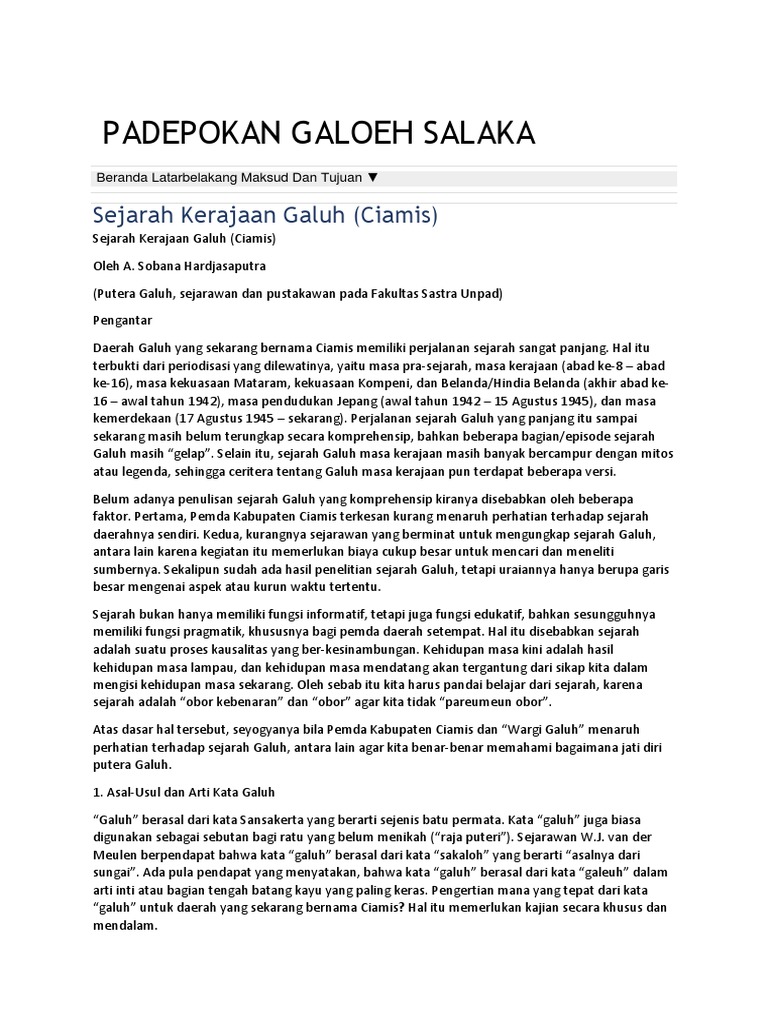 PADEPOKAN GALOEH SALAKA

Beranda Latarbelakang Maksud Dan Tujuan ▼

Sejarah Kerajaan Galuh (Ciamis)

Sejarah Kerajaan Galuh (Ciamis)

Oleh A. Sobana Hardjasaputra

(Putera Galuh, sejarawan dan pustakawan pada Fakultas Sastra Unpad)

Pengantar

Daerah Galuh yang sekarang bernama Ciamis memiliki perjalanan sejarah sangat panjang. Hal itu terbukti dari periodisasi yang dilewatinya, yaitu masa pra-sejarah, masa kerajaan (abad ke-8 – abad ke-16), masa kekuasaan Mataram, kekuasaan Kompeni, dan Belanda/Hindia Belanda (akhir abad ke-16 – awal tahun 1942), masa pendudukan Jepang (awal tahun 1942 – 15 Agustus 1945), dan masa kemerdekaan (17 Agustus 1945 – sekarang). Perjalanan sejarah Galuh yang panjang itu sampai sekarang masih belum terungkap secara komprehensip, bahkan beberapa bagian/episode sejarah Galuh masih "gelap". Selain itu, sejarah Galuh masa kerajaan masih banyak bercampur dengan mitos atau legenda, sehingga ceritera tentang Galuh masa kerajaan pun terdapat beberapa versi.

Belum adanya penulisan sejarah Galuh yang komprehensip kiranya disebabkan oleh beberapa faktor. Pertama, Pemda Kabupaten Ciamis terkesan kurang menaruh perhatian terhadap sejarah daerahnya sendiri. Kedua, kurangnya sejarawan yang berminat untuk mengungkap sejarah Galuh, antara lain karena kegiatan itu memerlukan biaya cukup besar untuk mencari dan meneliti sumbernya. Sekalipun sudah ada hasil penelitian sejarah Galuh, tetapi uraiannya hanya berupa garis besar mengenai aspek atau kurun waktu tertentu.

Sejarah bukan hanya memiliki fungsi informatif, tetapi juga fungsi edukatif, bahkan sesungguhnya memiliki fungsi pragmatik, khususnya bagi pemda daerah setempat. Hal itu disebabkan sejarah adalah suatu proses kausalitas yang ber-kesinambungan. Kehidupan masa kini adalah hasil kehidupan masa lampau, dan kehidupan masa mendatang akan tergantung dari sikap kita dalam mengisi kehidupan masa sekarang. Oleh sebab itu kita harus pandai belajar dari sejarah, karena sejarah adalah "obor kebenaran" dan "obor" agar kita tidak "pareumeun obor".

Atas dasar hal tersebut, seyogyanya bila Pemda Kabupaten Ciamis dan "Wargi Galuh" menaruh perhatian terhadap sejarah Galuh, antara lain agar kita benar-benar memahami bagaimana jati diri putera Galuh.

1. Asal-Usul dan Arti Kata Galuh

"Galuh" berasal dari kata Sansakerta yang berarti sejenis batu permata. Kata "galuh" juga biasa digunakan sebagai sebutan bagi ratu yang belum menikah ("raja puteri"). Sejarawan W.J. van der Meulen berpendapat bahwa kata "galuh" berasal dari kata "sakaloh" yang berarti "asalnya dari sungai". Ada pula pendapat yang menyatakan, bahwa kata "galuh" berasal dari kata "galeuh" dalam arti inti atau bagian tengah batang kayu yang paling keras. Pengertian mana yang tepat dari kata "galuh" untuk daerah yang sekarang bernama Ciamis? Hal itu memerlukan kajian secara khusus dan mendalam.